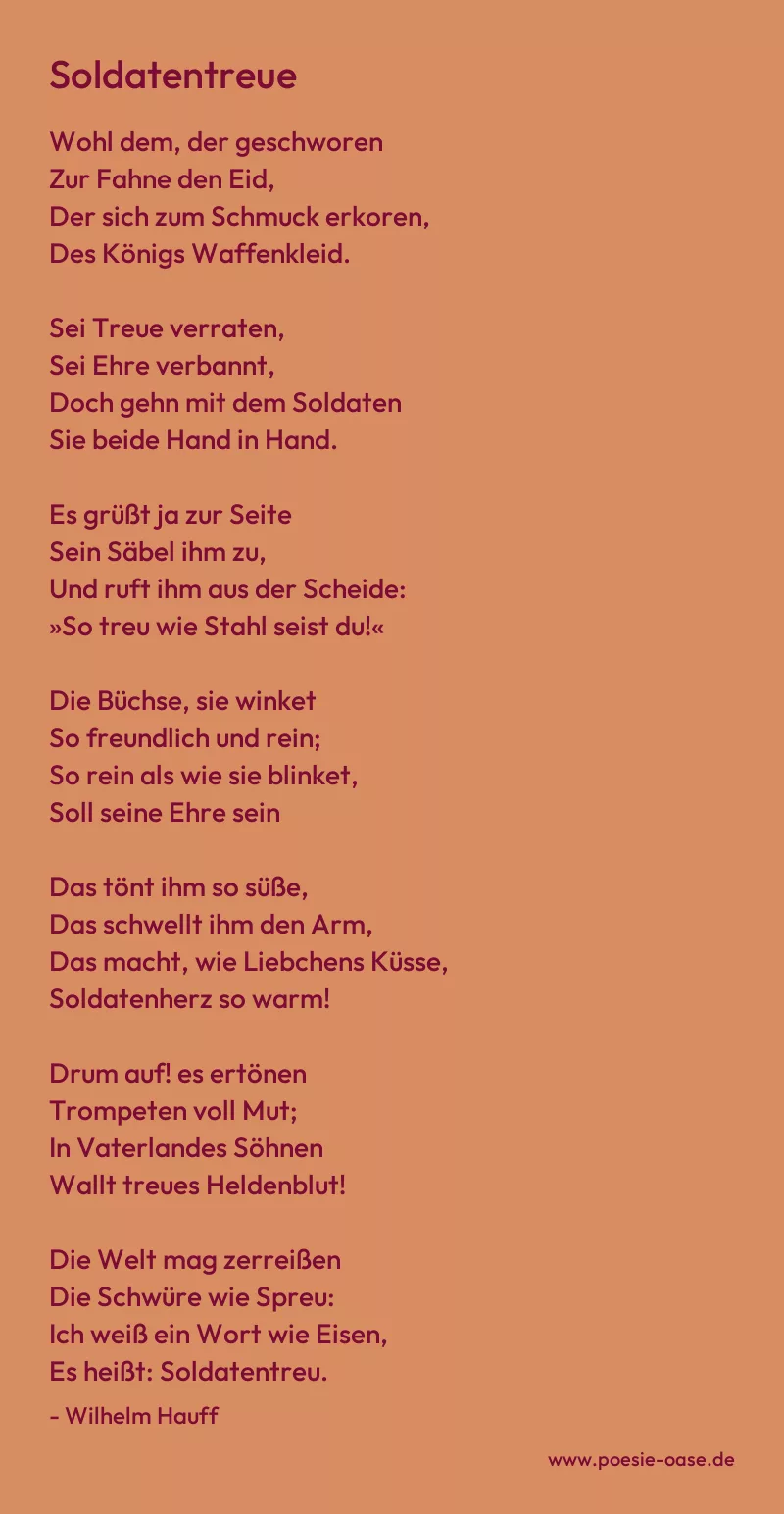 Soldatentreue

Wohl dem, der geschworen
Zur Fahne den Eid,
Der sich zum Schmuck erkoren,
Des Königs Waffenkleid.

Sei Treue verraten,
Sei Ehre verbannt,
Doch gehn mit dem Soldaten
Sie beide Hand in Hand.

Es grüßt ja zur Seite
Sein Säbel ihm zu,
Und ruft ihm aus der Scheide:
»So treu wie Stahl seist du!«

Die Büchse, sie winket
So freundlich und rein;
So rein als wie sie blinket,
Soll seine Ehre sein

Das tönt ihm so süße,
Das schwellt ihm den Arm,
Das macht, wie Liebchens Küsse,
Soldatenherz so warm!

Drum auf! es ertönen
Trompeten voll Mut;
In Vaterlandes Söhnen
Wallt treues Heldenblut!

Die Welt mag zerreißen
Die Schwüre wie Spreu:
Ich weiß ein Wort wie Eisen,
Es heißt: Soldatentreu.

- Wilhelm Hauff

www.poesie-oase.de